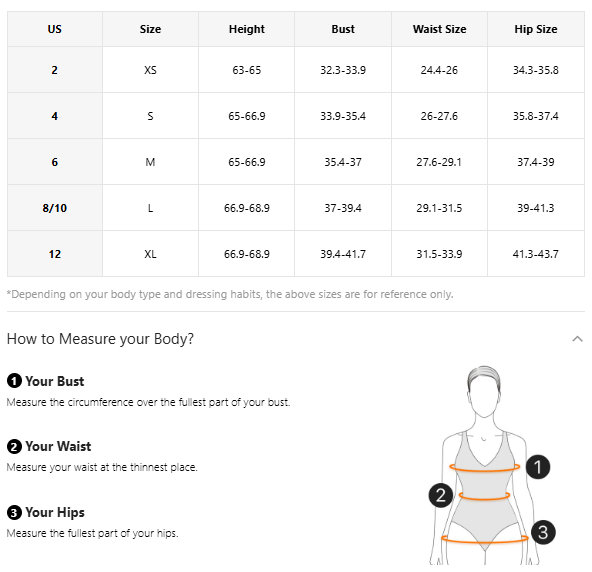 | US | Size | Height | Bust | Waist Size | Hip Size |
|---|---|---|---|---|---|
| 2 | XS | 63-65 | 32.3-33.9 | 24.4-26 | 34.3-35.8 |
| 4 | S | 65-66.9 | 33.9-35.4 | 26-27.6 | 35.8-37.4 |
| 6 | M | 65-66.9 | 35.4-37 | 27.6-29.1 | 37.4-39 |
| 8/10 | L | 66.9-68.9 | 37-39.4 | 29.1-31.5 | 39-41.3 |
| 12 | XL | 66.9-68.9 | 39.4-41.7 | 31.5-33.9 | 41.3-43.7 |

*Depending on your body type and dressing habits, the above sizes are for reference only.

How to Measure your Body?

1 Your Bust
Measure the circumference over the fullest part of your bust.

2 Your Waist
Measure your waist at the thinnest place.

3 Your Hips
Measure the fullest part of your hips.

1
2
3